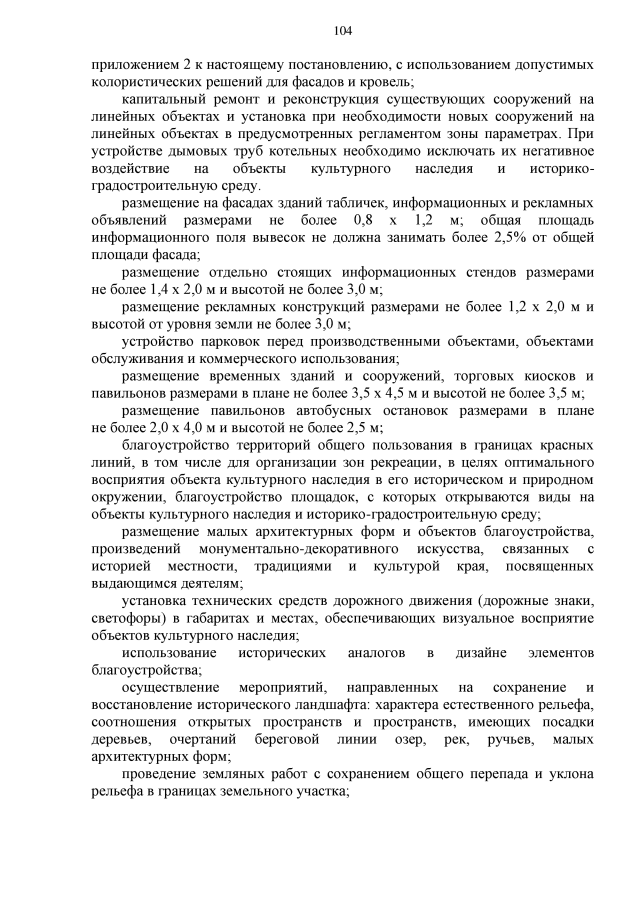 104

приложением 2 к настоящему постановлению, с использованием допустимых колористических решений для фасадов и кровель;

капитальный ремонт и реконструкция существующих сооружений на линейных объектах и установка при необходимости новых сооружений на линейных объектах в предусмотренных регламентом зоны параметрах. При устройстве дымовых труб котельных необходимо исключать их негативное воздействие на объекты культурного наследия и историко-градостроительную среду.

размещение на фасадах зданий табличек, информационных и рекламных объявлений размерами не более 0,8 х 1,2 м; общая площадь информационного поля вывесок не должна занимать более 2,5% от общей площади фасада;

размещение отдельно стоящих информационных стендов размерами не более 1,4 х 2,0 м и высотой не более 3,0 м;

размещение рекламных конструкций размерами не более 1,2 х 2,0 м и высотой от уровня земли не более 3,0 м;

устройство парковок перед производственными объектами, объектами обслуживания и коммерческого использования;

размещение временных зданий и сооружений, торговых киосков и павильонов размерами в плане не более 3,5 х 4,5 м и высотой не более 3,5 м;

размещение павильонов автобусных остановок размерами в плане не более 2,0 х 4,0 м и высотой не более 2,5 м;

благоустройство территорий общего пользования в границах красных линий, в том числе для организации зон рекреации, в целях оптимального восприятия объекта культурного наследия в его историческом и природном окружении, благоустройство площадок, с которых открываются виды на объекты культурного наследия и историко-градостроительную среду;

размещение малых архитектурных форм и объектов благоустройства, произведений монументально-декоративного искусства, связанных с историей местности, традициями и культурой края, посвященных выдающимся деятелям;

установка технических средств дорожного движения (дорожные знаки, светофоры) в габаритах и местах, обеспечивающих визуальное восприятие объектов культурного наследия;

использование исторических аналогов в дизайне элементов благоустройства;

осуществление мероприятий, направленных на сохранение и восстановление исторического ландшафта: характера естественного рельефа, соотношения открытых пространств и пространств, имеющих посадки деревьев, очертаний береговой линии озер, рек, ручьев, малых архитектурных форм;

проведение земляных работ с сохранением общего перепада и уклона рельефа в границах земельного участка;